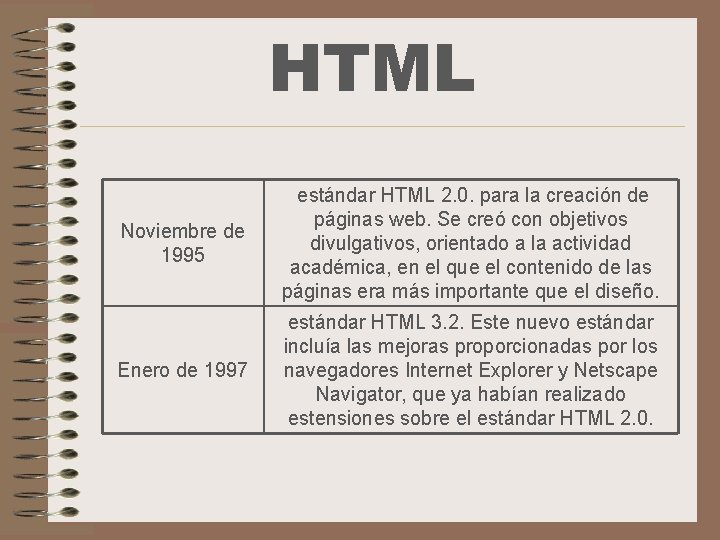 HTML

| | |
|---|---|
| Noviembre de 1995 | estándar HTML 2.0. para la creación de páginas web. Se creó con objetivos divulgativos, orientado a la actividad académica, en el que el contenido de las páginas era más importante que el diseño. |
| Enero de 1997 | estándar HTML 3.2. Este nuevo estándar incluía las mejoras proporcionadas por los navegadores Internet Explorer y Netscape Navigator, que ya habían realizado estensiones sobre el estándar HTML 2.0. |